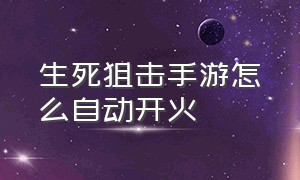 生死狙击手游怎么自动开火